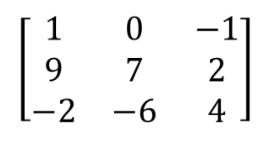 $\begin{bmatrix} 1 & 0 & -1 \\ 9 & 7 & 2 \\ -2 & -6 & 4 \end{bmatrix}$